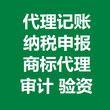 代理记账
纳税申报
商标代理
审计 验资